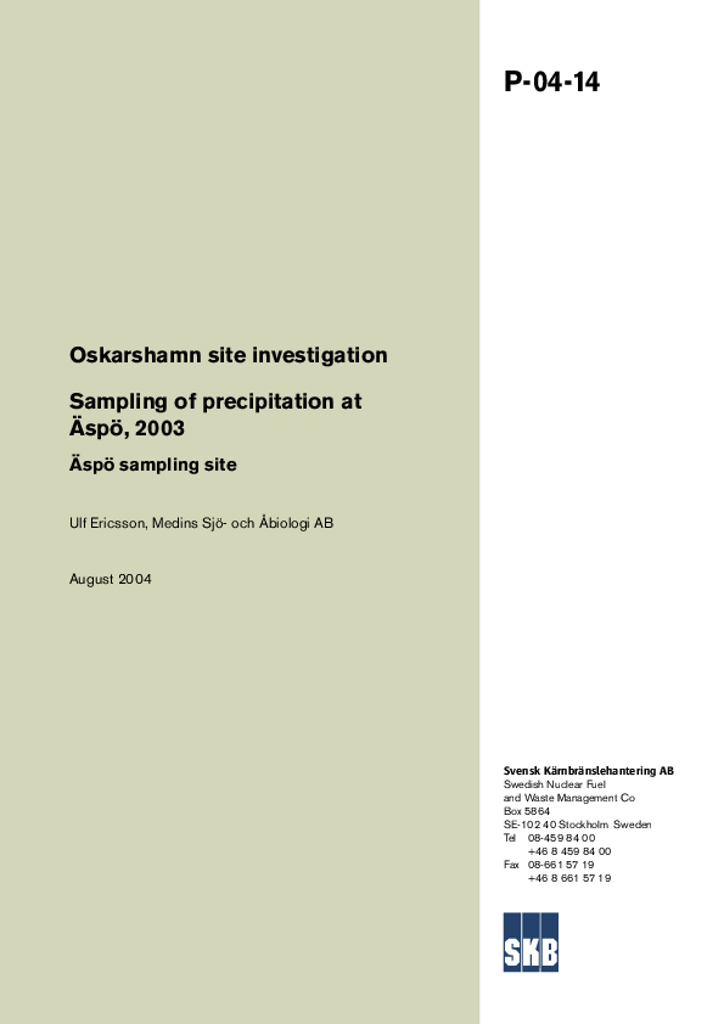 P-04-14

Oskarshamn site investigation

Sampling of precipitation at Äspö, 2003

Äspö sampling site

Ulf Ericsson, Medins Sjö- och Åbiologi AB

August 2004

Svensk Kärnbränslehantering AB
Swedish Nuclear Fuel and Waste Management Co
Box 5864
SE-102 40 Stockholm Sweden
Tel 08-459 84 00
+46 8 459 84 00
Fax 08-661 57 19
+46 8 661 57 19

SKB